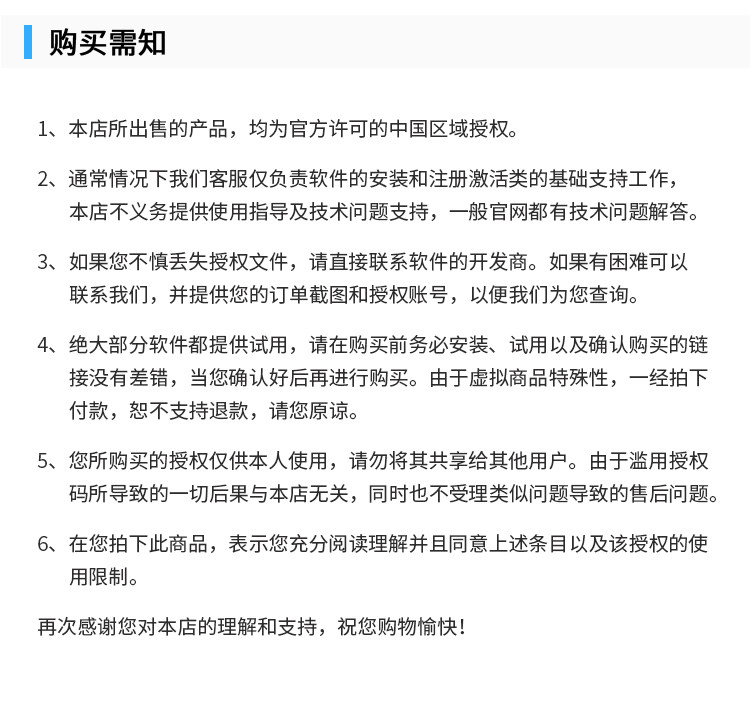 购买需知

1、本店所出售的产品，均为官方许可的中国区域授权。

2、通常情况下我们客服仅负责软件的安装和注册激活类的基础支持工作，本店不义务提供使用指导及技术问题支持，一般官网都有技术问题解答。

3、如果您不慎丢失授权文件，请直接联系软件的开发商。如果有困难可以联系我们，并提供您的订单截图和授权账号，以便我们为您查询。

4、绝大部分软件都提供试用，请在购买前务必安装、试用以及确认购买的链接没有差错，当您确认好后再进行购买。由于虚拟商品特殊性，一经拍下付款，恕不支持退款，请您原谅。

5、您所购买的授权仅供本人使用，请勿将其共享给其他用户。由于滥用授权码所导致的一切后果与本店无关，同时也不受理类似问题导致的售后问题。

6、在您拍下此商品，表示您充分阅读理解并且同意上述条目以及该授权的使用限制。

再次感谢您对本店的理解和支持，祝您购物愉快！